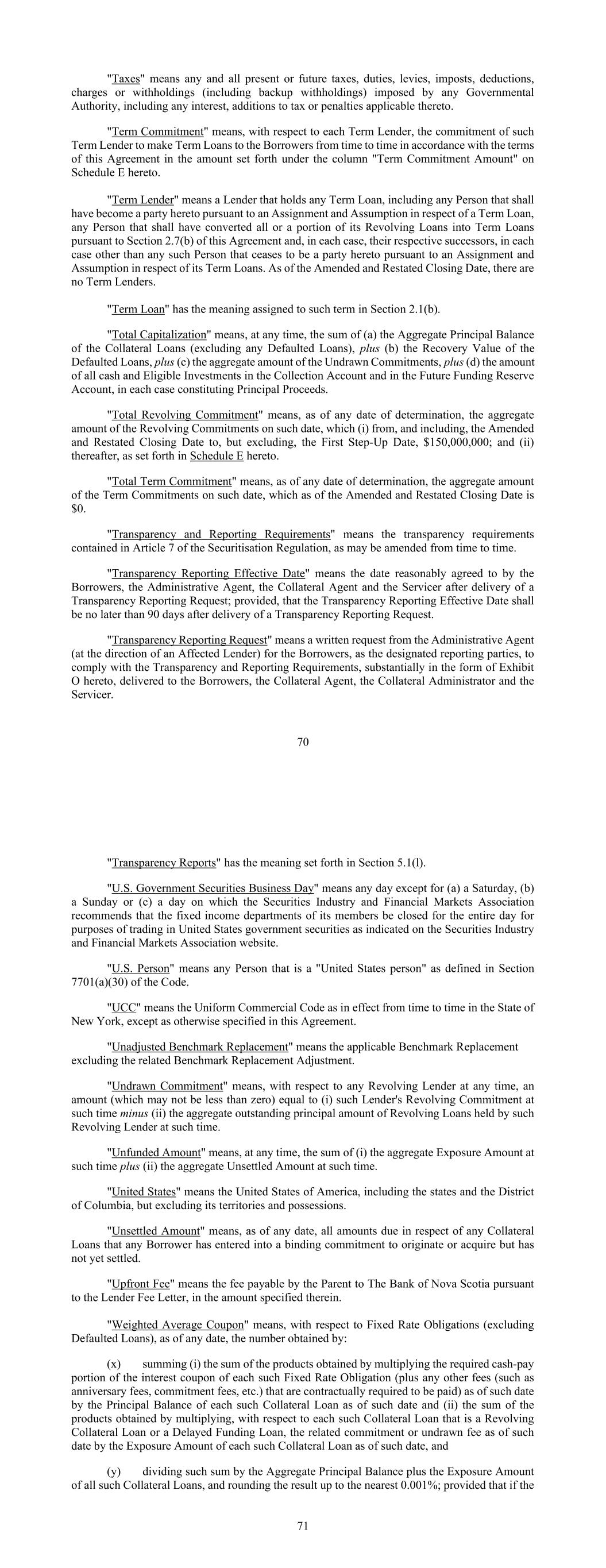 "Taxes" means any and all present or future taxes, duties, levies, imposts, deductions, charges or withholdings (including backup withholdings) imposed by any Governmental Authority, including any interest, additions to tax or penalties applicable thereto.

"Term Commitment" means, with respect to each Term Lender, the commitment of such Term Lender to make Term Loans to the Borrowers from time to time in accordance with the terms of this Agreement in the amount set forth under the column "Term Commitment Amount" on Schedule E hereto.

"Term Lender" means a Lender that holds any Term Loan, including any Person that shall have become a party hereto pursuant to an Assignment and Assumption in respect of a Term Loan, any Person that shall have converted all or a portion of its Revolving Loans into Term Loans pursuant to Section 2.7(b) of this Agreement and, in each case, their respective successors, in each case other than any such Person that ceases to be a party hereto pursuant to an Assignment and Assumption in respect of its Term Loans. As of the Amended and Restated Closing Date, there are no Term Lenders.

"Term Loan" has the meaning assigned to such term in Section 2.1(b).

"Total Capitalization" means, at any time, the sum of (a) the Aggregate Principal Balance of the Collateral Loans (excluding any Defaulted Loans), plus (b) the Recovery Value of the Defaulted Loans, plus (c) the aggregate amount of the Undrawn Commitments, plus (d) the amount of all cash and Eligible Investments in the Collection Account and in the Future Funding Reserve Account, in each case constituting Principal Proceeds.

"Total Revolving Commitment" means, as of any date of determination, the aggregate amount of the Revolving Commitments on such date, which (i) from, and including, the Amended and Restated Closing Date to, but excluding, the First Step-Up Date, $150,000,000; and (ii) thereafter, as set forth in Schedule E hereto.

"Total Term Commitment" means, as of any date of determination, the aggregate amount of the Term Commitments on such date, which as of the Amended and Restated Closing Date is $0.

"Transparency and Reporting Requirements" means the transparency requirements contained in Article 7 of the Securitisation Regulation, as may be amended from time to time.

"Transparency Reporting Effective Date" means the date reasonably agreed to by the Borrowers, the Administrative Agent, the Collateral Agent and the Servicer after delivery of a Transparency Reporting Request; provided, that the Transparency Reporting Effective Date shall be no later than 90 days after delivery of a Transparency Reporting Request.

"Transparency Reporting Request" means a written request from the Administrative Agent (at the direction of an Affected Lender) for the Borrowers, as the designated reporting parties, to comply with the Transparency and Reporting Requirements, substantially in the form of Exhibit O hereto, delivered to the Borrowers, the Collateral Agent, the Collateral Administrator and the Servicer.

70

"Transparency Reports" has the meaning set forth in Section 5.1(l).

"U.S. Government Securities Business Day" means any day except for (a) a Saturday, (b) a Sunday or (c) a day on which the Securities Industry and Financial Markets Association recommends that the fixed income departments of its members be closed for the entire day for purposes of trading in United States government securities as indicated on the Securities Industry and Financial Markets Association website.

"U.S. Person" means any Person that is a "United States person" as defined in Section 7701(a)(30) of the Code.

"UCC" means the Uniform Commercial Code as in effect from time to time in the State of New York, except as otherwise specified in this Agreement.

"Unadjusted Benchmark Replacement" means the applicable Benchmark Replacement excluding the related Benchmark Replacement Adjustment.

"Undrawn Commitment" means, with respect to any Revolving Lender at any time, an amount (which may not be less than zero) equal to (i) such Lender's Revolving Commitment at such time minus (ii) the aggregate outstanding principal amount of Revolving Loans held by such Revolving Lender at such time.

"Unfunded Amount" means, at any time, the sum of (i) the aggregate Exposure Amount at such time plus (ii) the aggregate Unsettled Amount at such time.

"United States" means the United States of America, including the states and the District of Columbia, but excluding its territories and possessions.

"Unsettled Amount" means, as of any date, all amounts due in respect of any Collateral Loans that any Borrower has entered into a binding commitment to originate or acquire but has not yet settled.

"Upfront Fee" means the fee payable by the Parent to The Bank of Nova Scotia pursuant to the Lender Fee Letter, in the amount specified therein.

"Weighted Average Coupon" means, with respect to Fixed Rate Obligations (excluding Defaulted Loans), as of any date, the number obtained by:

(x) summing (i) the sum of the products obtained by multiplying the required cash-pay portion of the interest coupon of each such Fixed Rate Obligation (plus any other fees (such as anniversary fees, commitment fees, etc.) that are contractually required to be paid) as of such date by the Principal Balance of each such Collateral Loan as of such date and (ii) the sum of the products obtained by multiplying, with respect to each such Collateral Loan that is a Revolving Collateral Loan or a Delayed Funding Loan, the related commitment or undrawn fee as of such date by the Exposure Amount of each such Collateral Loan as of such date, and

(y) dividing such sum by the Aggregate Principal Balance plus the Exposure Amount of all such Collateral Loans, and rounding the result up to the nearest 0.001%; provided that if the

71